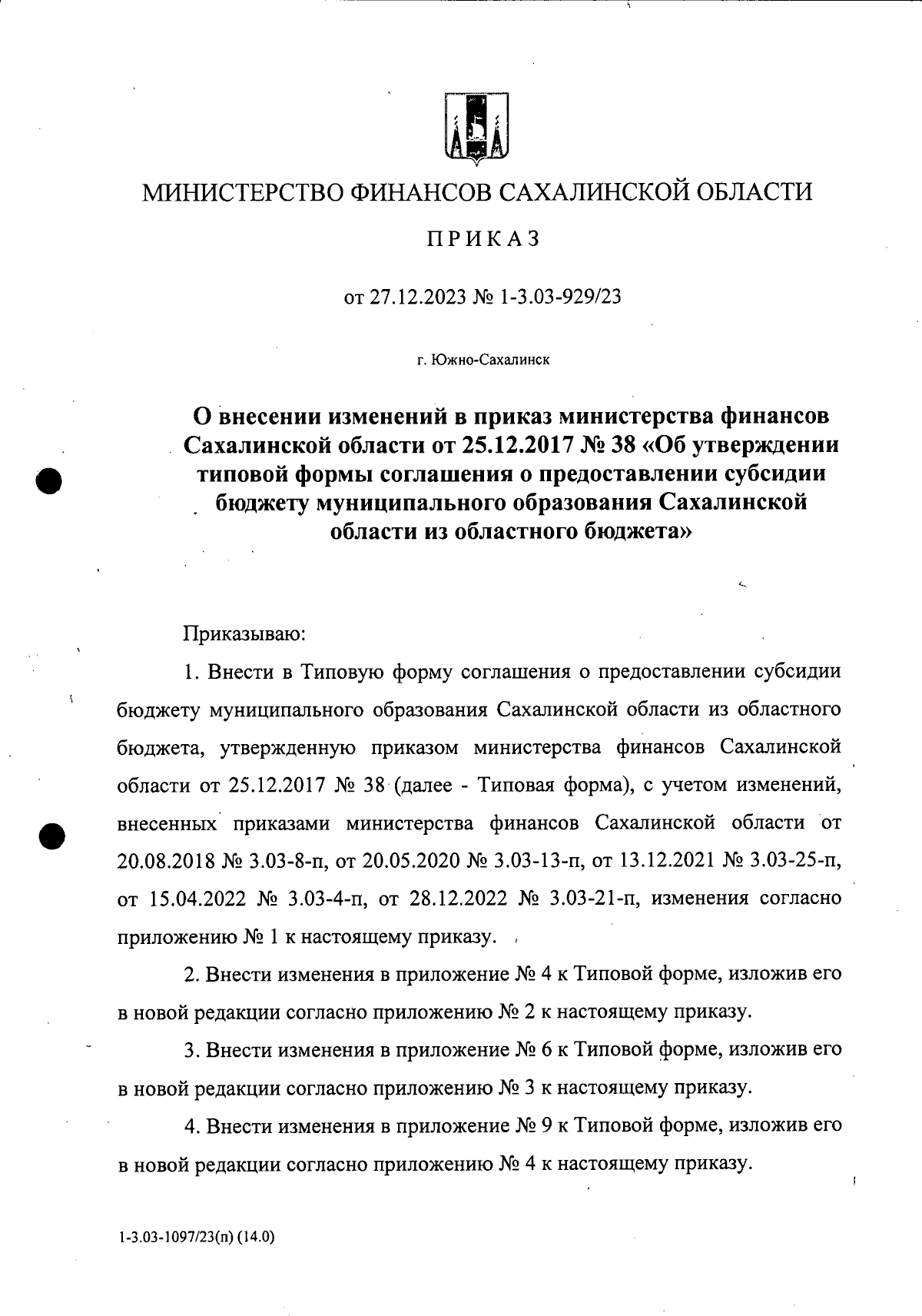 МИНИСТЕРСТВО ФИНАНСОВ САХАЛИНСКОЙ ОБЛАСТИ

ПРИКАЗ

от 27.12.2023 № 1-3.03-929/23

г. Южно-Сахалинск

О внесении изменений в приказ министерства финансов Сахалинской области от 25.12.2017 № 38 «Об утверждении типовой формы соглашения о предоставлении субсидии бюджету муниципального образования Сахалинской области из областного бюджета»

Приказываю:

1. Внести в Типовую форму соглашения о предоставлении субсидии бюджету муниципального образования Сахалинской области из областного бюджета, утвержденную приказом министерства финансов Сахалинской области от 25.12.2017 № 38 (далее - Типовая форма), с учетом изменений, внесенных приказами министерства финансов Сахалинской области от 20.08.2018 № 3.03-8-п, от 20.05.2020 № 3.03-13-п, от 13.12.2021 № 3.03-25-п, от 15.04.2022 № 3.03-4-п, от 28.12.2022 № 3.03-21-п, изменения согласно приложению № 1 к настоящему приказу.

2. Внести изменения в приложение № 4 к Типовой форме, изложив его в новой редакции согласно приложению № 2 к настоящему приказу.

3. Внести изменения в приложение № 6 к Типовой форме, изложив его в новой редакции согласно приложению № 3 к настоящему приказу.

4. Внести изменения в приложение № 9 к Типовой форме, изложив его в новой редакции согласно приложению № 4 к настоящему приказу.

1-3.03-1097/23(п) (14.0)